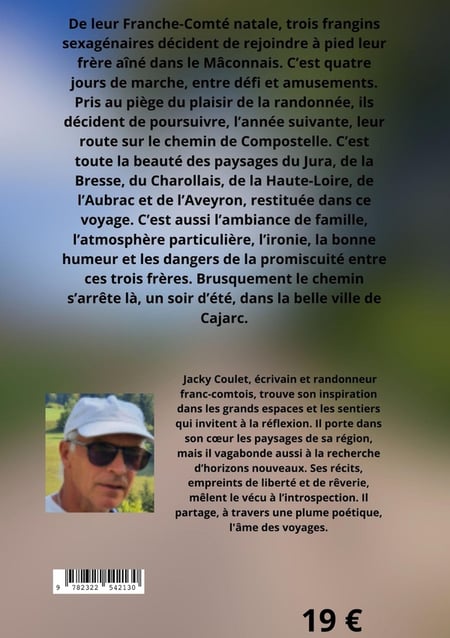 De leur Franche-Comté natale, trois frangins sexagénaires décident de rejoindre à pied leur frère aîné dans le Mâconnais. C'est quatre jours de marche, entre défi et amusements. Pris au piège du plaisir de la randonnée, ils décident de poursuivre, l'année suivante, leur route sur le chemin de Compostelle. C'est toute la beauté des paysages du Jura, de la Bresse, du Charollais, de la Haute-Loire, de l'Aubrac et de l'Aveyron, restituée dans ce voyage. C'est aussi l'ambiance de famille, l'atmosphère particulière, l'ironie, la bonne humeur et les dangers de la promiscuité entre ces trois frères. Brusquement le chemin s'arrête là, un soir d'été, dans la belle ville de Cajarc.

Jacky Coulet, écrivain et randonneur franc-comtois, trouve son inspiration dans les grands espaces et les sentiers qui invitent à la réflexion. Il porte dans son cœur les paysages de sa région, mais il vagabonde aussi à la recherche d'horizons nouveaux. Ses récits, empreints de liberté et de rêverie, mêlent le vécu à l'introspection. Il partage, à travers une plume poétique, l'âme des voyages.

9 782322 542130

19 €